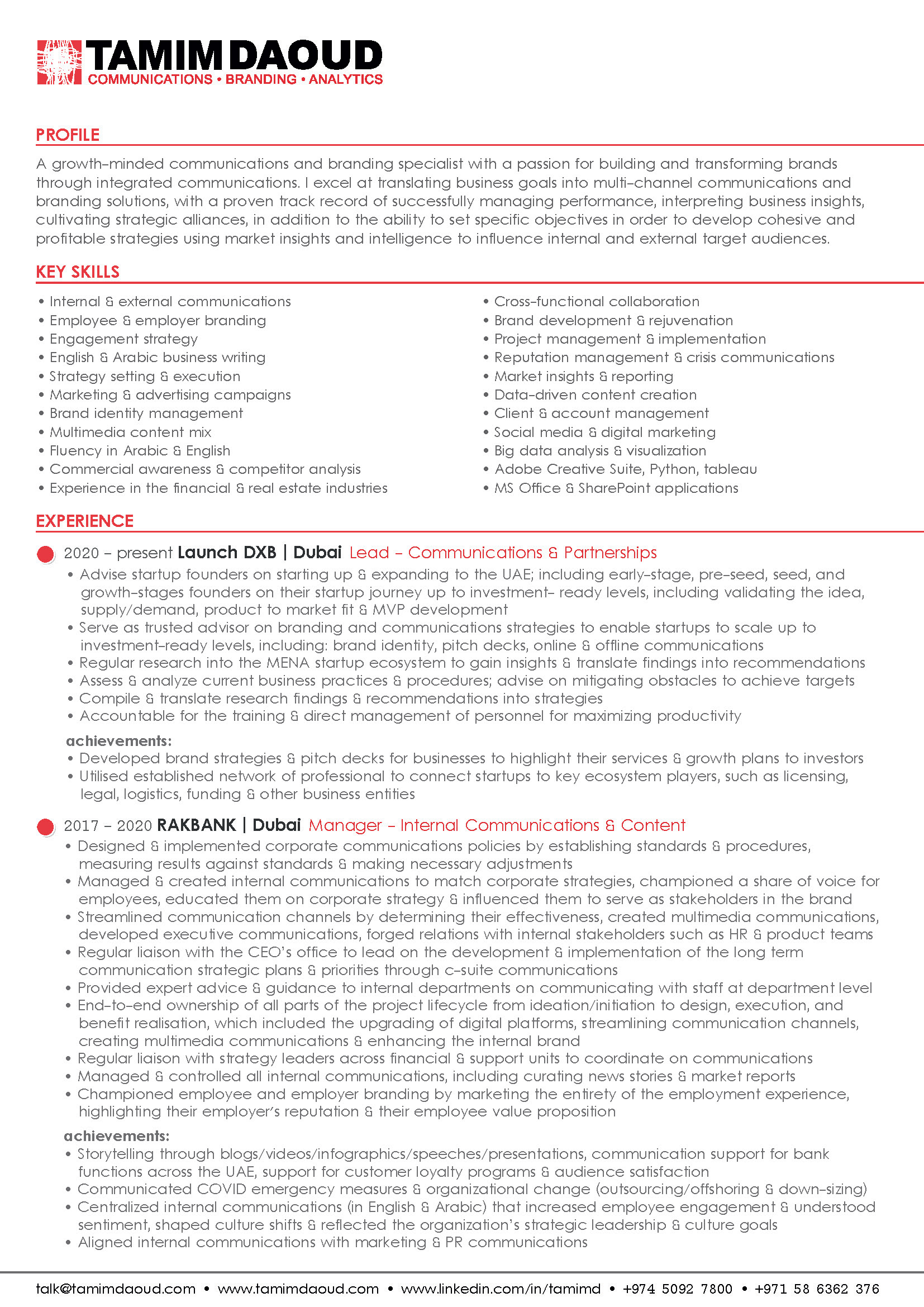 TAMIM DAOUD
COMMUNICATIONS • BRANDING • ANALYTICS

PROFILE

A growth-minded communications and branding specialist with a passion for building and transforming brands through integrated communications. I excel at translating business goals into multi-channel communications and branding solutions, with a proven track record of successfully managing performance, interpreting business insights, cultivating strategic alliances, in addition to the ability to set specific objectives in order to develop cohesive and profitable strategies using market insights and intelligence to influence internal and external target audiences.

KEY SKILLS

• Internal & external communications
• Employee & employer branding
• Engagement strategy
• English & Arabic business writing
• Strategy setting & execution
• Marketing & advertising campaigns
• Brand identity management
• Multimedia content mix
• Fluency in Arabic & English
• Commercial awareness & competitor analysis
• Experience in the financial & real estate industries

• Cross-functional collaboration
• Brand development & rejuvenation
• Project management & implementation
• Reputation management & crisis communications
• Market insights & reporting
• Data-driven content creation
• Client & account management
• Social media & digital marketing
• Big data analysis & visualization
• Adobe Creative Suite, Python, tableau
• MS Office & SharePoint applications

EXPERIENCE

2020 – present Launch DXB | Dubai Lead – Communications & Partnerships
• Advise startup founders on starting up & expanding to the UAE; including early-stage, pre-seed, seed, and growth-stages founders on their startup journey up to investment- ready levels, including validating the idea, supply/demand, product to market fit & MVP development
• Serve as trusted advisor on branding and communications strategies to enable startups to scale up to investment-ready levels, including: brand identity, pitch decks, online & offline communications
• Regular research into the MENA startup ecosystem to gain insights & translate findings into recommendations
• Assess & analyze current business practices & procedures; advise on mitigating obstacles to achieve targets
• Compile & translate research findings & recommendations into strategies
• Accountable for the training & direct management of personnel for maximizing productivity

achievements:
• Developed brand strategies & pitch decks for businesses to highlight their services & growth plans to investors
• Utilised established network of professional to connect startups to key ecosystem players, such as licensing, legal, logistics, funding & other business entities

2017 – 2020 RAKBANK | Dubai Manager – Internal Communications & Content
• Designed & implemented corporate communications policies by establishing standards & procedures, measuring results against standards & making necessary adjustments
• Managed & created internal communications to match corporate strategies, championed a share of voice for employees, educated them on corporate strategy & influenced them to serve as stakeholders in the brand
• Streamlined communication channels by determining their effectiveness, created multimedia communications, developed executive communications, forged relations with internal stakeholders such as HR & product teams
• Regular liaison with the CEO's office to lead on the development & implementation of the long term communication strategic plans & priorities through c-suite communications
• Provided expert advice & guidance to internal departments on communicating with staff at department level
• End-to-end ownership of all parts of the project lifecycle from ideation/initiation to design, execution, and benefit realisation, which included the upgrading of digital platforms, streamlining communication channels, creating multimedia communications & enhancing the internal brand
• Regular liaison with strategy leaders across financial & support units to coordinate on communications
• Managed & controlled all internal communications, including curating news stories & market reports
• Championed employee and employer branding by marketing the entirety of the employment experience, highlighting their employer's reputation & their employee value proposition

achievements:
• Storytelling through blogs/videos/infographics/speeches/presentations, communication support for bank functions across the UAE, support for customer loyalty programs & audience satisfaction
• Communicated COVID emergency measures & organizational change (outsourcing/offshoring & down-sizing)
• Centralized internal communications (in English & Arabic) that increased employee engagement & understood sentiment, shaped culture shifts & reflected the organization's strategic leadership & culture goals
• Aligned internal communications with marketing & PR communications

talk@tamimdaoud.com • www.tamimdaoud.com • www.linkedin.com/in/tamimd • +974 5092 7800 • +971 58 6362 376